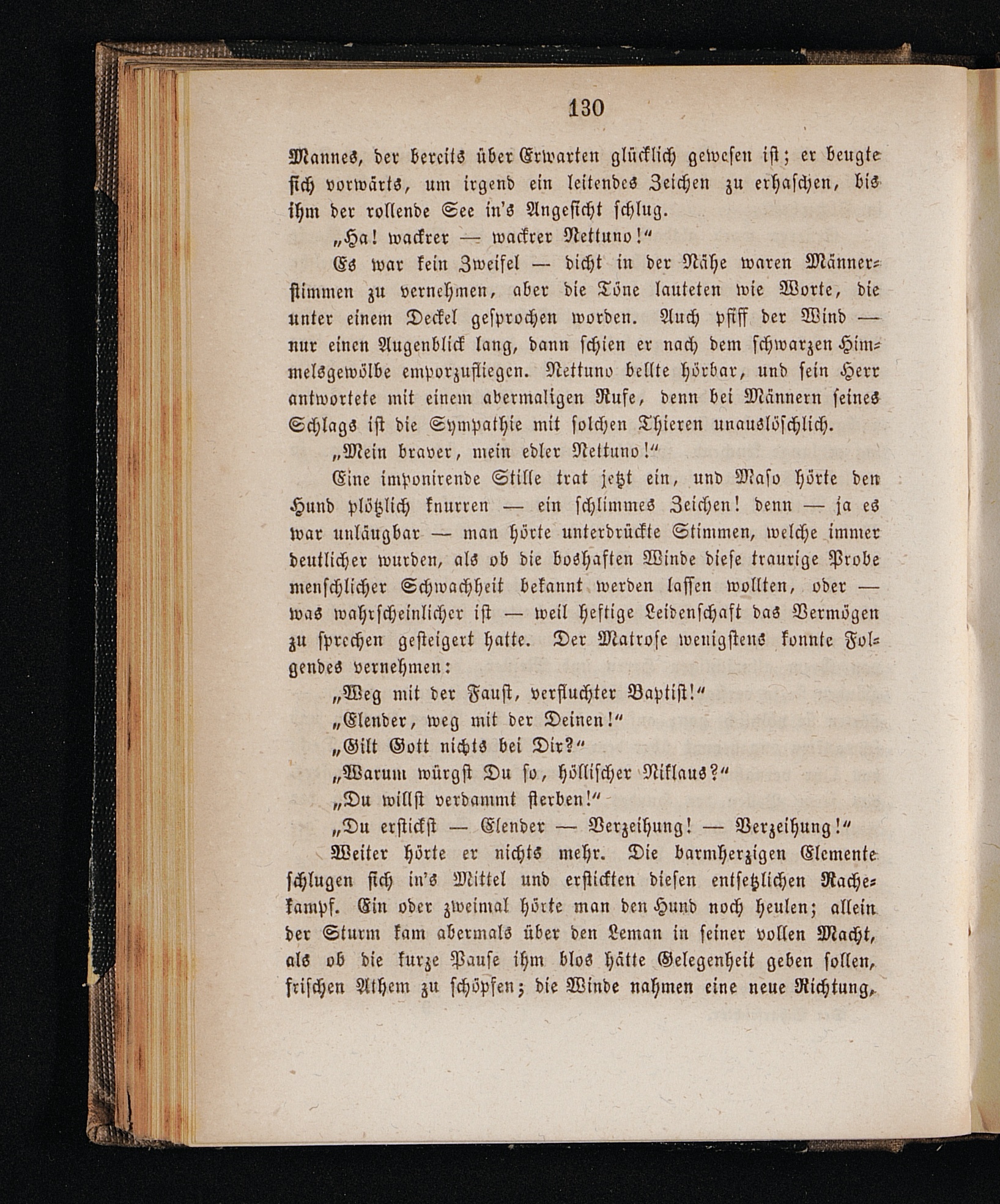 130

Mannes, der bereits über Erwarten glücklich gewesen ist; er beugte sich vorwärts, um irgend ein leitendes Zeichen zu erhaschen, bis ihm der rollende See in's Angesicht schlug.

„Ha! wackrer — wackrer Nettuno!“

Es war kein Zweifel — dicht in der Nähe waren Männerstimmen zu vernehmen, aber die Töne lauteten wie Worte, die unter einem Deckel gesprochen worden. Auch pfiff der Wind — nur einen Augenblick lang, dann schien er nach dem schwarzen Himmelsgewölbe emporzufliegen. Nettuno bellte hörbar, und sein Herr antwortete mit einem abermaligen Rufe, denn bei Männern seines Schlags ist die Sympathie mit solchen Thieren unauslöschlich.

„Mein braver, mein edler Nettuno!“

Eine imponirende Stille trat jetzt ein, und Maso hörte den Hund plötzlich knurren — ein schlimmes Zeichen! denn — ja es war unläugbar — man hörte unterdrückte Stimmen, welche immer deutlicher wurden, als ob die boshaften Winde diese traurige Probe menschlicher Schwachheit bekannt werden lassen wollten, oder — was wahrscheinlicher ist — weil heftige Leidenschaft das Vermögen zu sprechen gesteigert hatte. Der Matrose wenigstens konnte Folgendes vernehmen:

„Weg mit der Faust, verfluchter Baptist!“

„Elender, weg mit der Deinen!“

„Gilt Gott nichts bei Dir?“

„Warum würgst Du so, höllischer Niklaus?“

„Du willst verdammt sterben!“

„Du erstickst — Elender — Verzeihung! — Verzeihung!“

Weiter hörte er nichts mehr. Die barmherzigen Elemente schlugen sich in's Mittel und erstickten diesen entsetzlichen Rachekampf. Ein oder zweimal hörte man den Hund noch heulen; allein der Sturm kam abermals über den Leman in seiner vollen Macht, als ob die kurze Pause ihm blos hätte Gelegenheit geben sollen, frischen Athem zu schöpfen; die Winde nahmen eine neue Richtung,